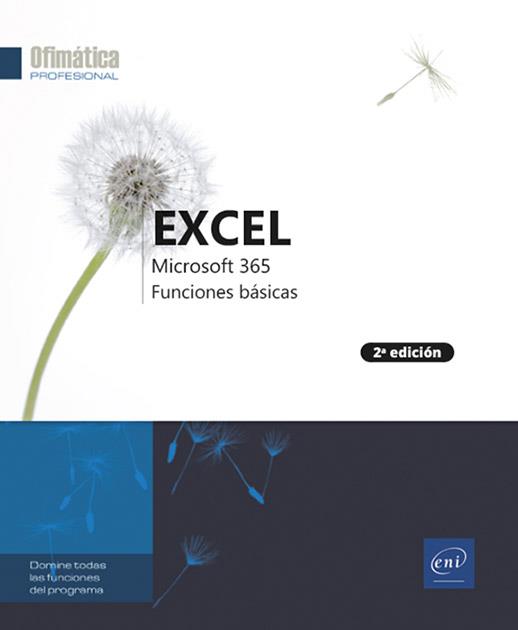 Ofimática
PROFESIONAL

EXCEL
Microsoft 365
Funciones básicas

2ª edición

Domine todas las funciones del programa

eni